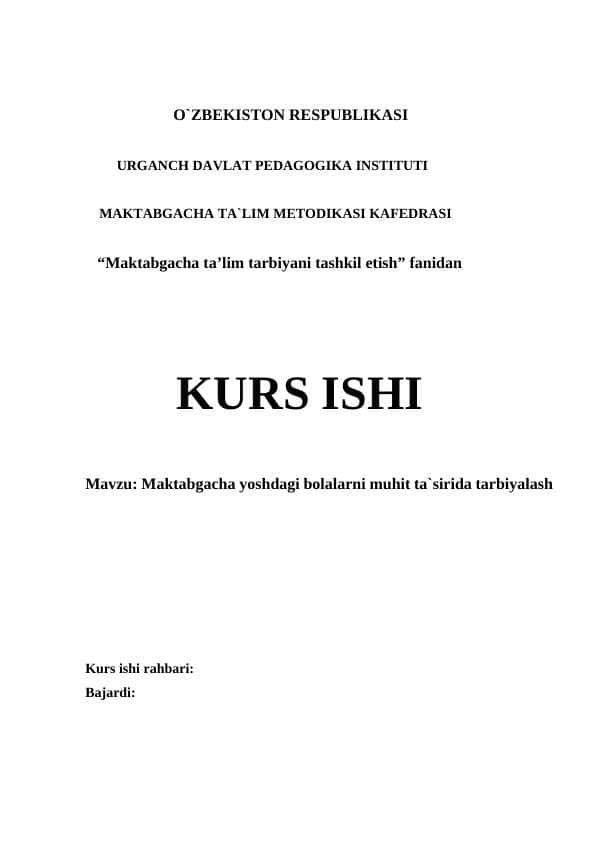 O`ZBEKISTON RESPUBLIKASI

URGANCH DAVLAT PEDAGOGIKA INSTITUTI

MAKTABGACHA TA`LIM METODIKASI KAFEDRASI

“Maktabgacha ta’lim tarbiyani tashkil etish” fanidan

KURS ISHI

Mavzu: Maktabgacha yoshdagi bolalarni muhit ta`sirida tarbiyalash

Kurs ishi rahbari:
Bajardi: